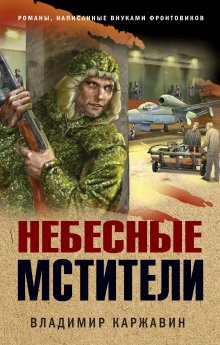 РОМАНЫ, НАПИСАННЫЕ ВНУКАМИ ФРОНТОВИКОВ

НЕБЕСНЫЕ МСТИТЕЛИ

ВЛАДИМИР КАРЖАВИН